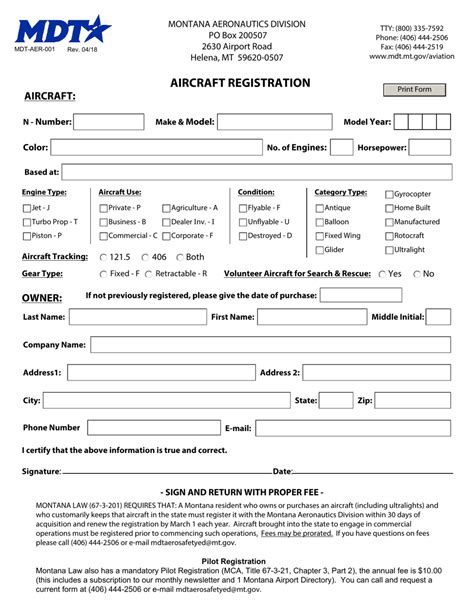 MDT
MDT-AER-001 Rev. 04/18

MONTANA AERONAUTICS DIVISION
PO Box 200507
2630 Airport Road
Helena, MT 59620-0507

TTY: (800) 335-7592
Phone: (406) 444-2506
Fax: (406) 444-2519
www.mdt.mt.gov/aviation

AIRCRAFT REGISTRATION

Print Form

AIRCRAFT:

N - Number: Make & Model: Model Year:

Color: No. of Engines: Horsepower:

Based at:

Engine Type:
Jet - J
Turbo Prop - T
Piston - P

Aircraft Use:
Private - P
Business - B
Commercial - C
Agriculture - A
Dealer Inv. - I
Corporate - F

Condition:
Flyable - F
Unflyable - U
Destroyed - D

Category Type:
Antique
Balloon
Fixed Wing
Glider
Gyrocopter
Home Built
Manufactured
Rotocraft
Ultralight

Aircraft Tracking: 121.5 406 Both

Gear Type: Fixed - F Retractable - R

Volunteer Aircraft for Search & Rescue: Yes No

OWNER: If not previously registered, please give the date of purchase:

Last Name: First Name: Middle Initial:

Company Name:

Address1: Address 2:

City: State: Zip:

Phone Number E-mail:

I certify that the above information is true and correct.

Signature: Date:

- SIGN AND RETURN WITH PROPER FEE -

MONTANA LAW (67-3-201) REQUIRES THAT: A Montana resident who owns or purchases an aircraft (including ultralights) and who customarily keeps that aircraft in the state must register it with the Montana Aeronautics Division within 30 days of acquisition and renew the registration by March 1 each year. Aircraft brought into the state to engage in commercial operations must be registered prior to commencing such operations, Fees may be prorated. If you have questions on fees please call (406) 444-2506 or e-mail mdtaerosafetyed@mt.gov.

Pilot Registration
Montana Law also has a mandatory Pilot Registration (MCA, Title 67-3-21, Chapter 3, Part 2), the annual fee is $10.00 (this includes a subscription to our monthly newsletter and 1 Montana Airport Directory). You can call and request a current form at (406) 444-2506 or e-mail mdtaerosafetyed@mt.gov.